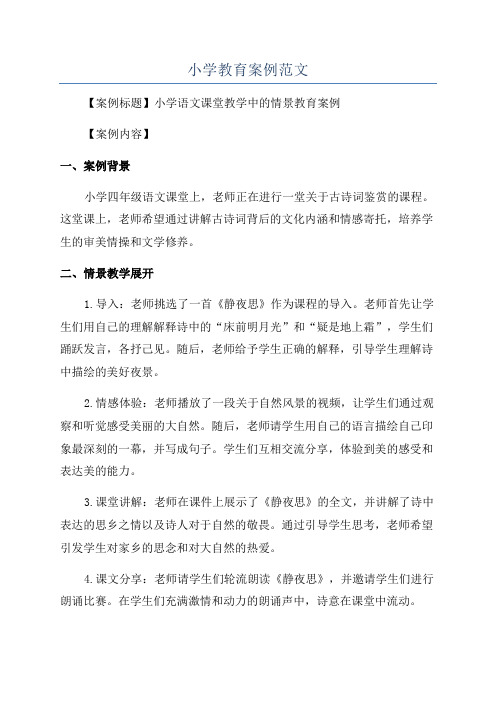 小学教育案例范文

【案例标题】小学语文课堂教学中的情景教育案例

【案例内容】

一、案例背景

小学四年级语文课堂上，老师正在进行一堂关于古诗词鉴赏的课程。这堂课上，老师希望通过讲解古诗词背后的文化内涵和情感寄托，培养学生的审美情操和文学修养。

二、情景教学展开

1.导入：老师挑选了一首《静夜思》作为课程的导入。老师首先让学生们用自己的理解解释诗中的“床前明月光”和“疑是地上霜”，学生们踊跃发言，各抒己见。随后，老师给予学生正确的解释，引导学生理解诗中描绘的美好夜景。

2.情感体验：老师播放了一段关于自然风景的视频，让学生们通过观察和听觉感受美丽的大自然。随后，老师请学生用自己的语言描绘自己印象最深刻的一幕，并写成句子。学生们互相交流分享，体验到美的感受和表达美的能力。

3.课堂讲解：老师在课件上展示了《静夜思》的全文，并讲解了诗中表达的思乡之情以及诗人对于自然的敬畏。通过引导学生思考，老师希望引发学生对家乡的思念和对大自然的热爱。

4.课文分享：老师请学生们轮流朗读《静夜思》，并邀请学生们进行朗诵比赛。在学生们充满激情和动力的朗诵声中，诗意在课堂中流动。